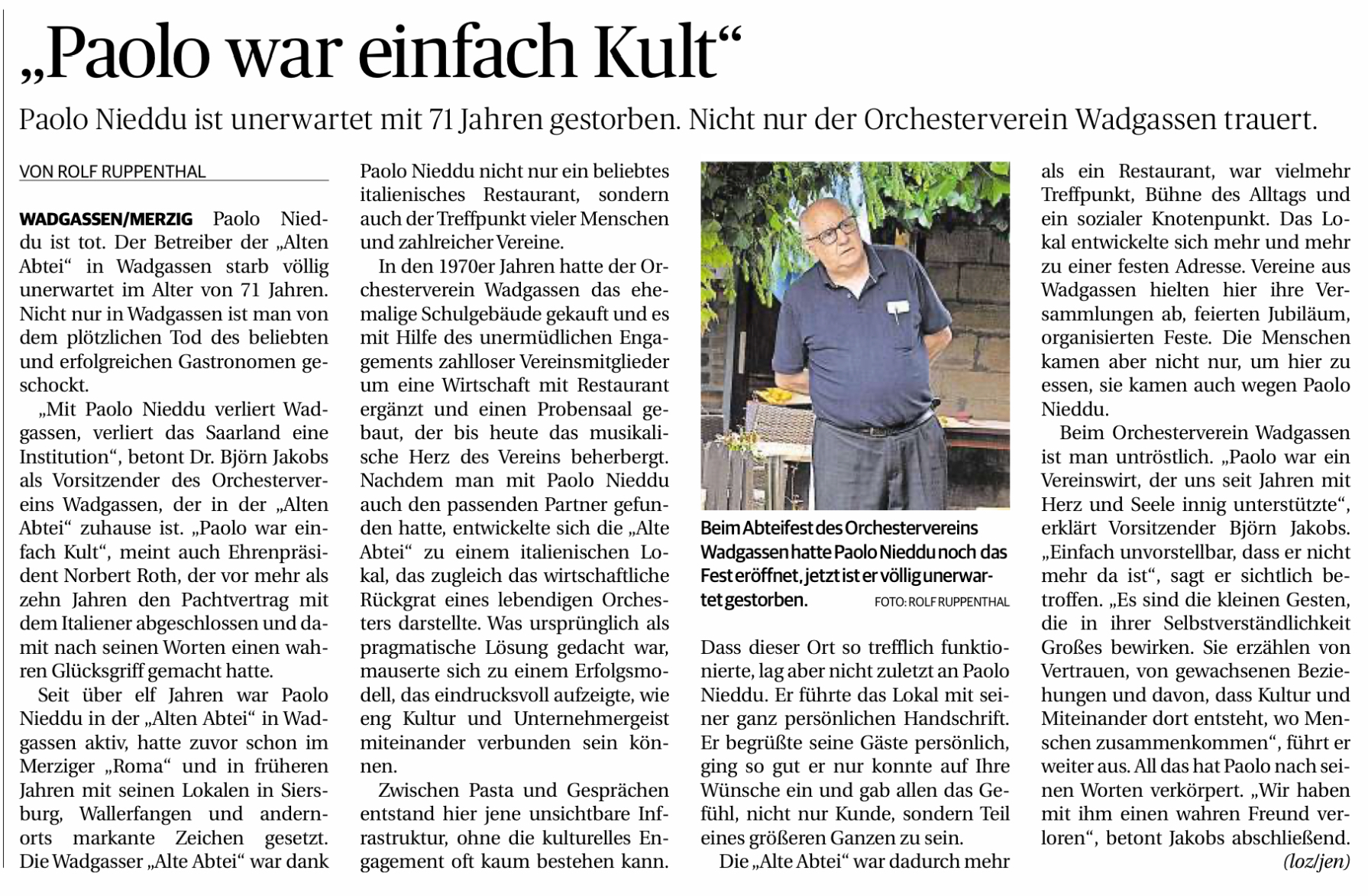 „Paolo war einfach Kult“

Paolo Nieddu ist unerwartet mit 71 Jahren gestorben. Nicht nur der Orchesterverein Wadgassen trauert.

VON ROLF RUPPENTHAL

WADGASSEN/MERZIG Paolo Nieddu ist tot. Der Betreiber der „Alten Abtei“ in Wadgassen starb völlig unerwartet im Alter von 71 Jahren. Nicht nur in Wadgassen ist man von dem plötzlichen Tod des beliebten und erfolgreichen Gastronomen geschockt.

„Mit Paolo Nieddu verliert Wadgassen, verliert das Saarland eine Institution“, betont Dr. Björn Jakobs als Vorsitzender des Orchestervereins Wadgassen, der in der „Alten Abtei“ zuhause ist. „Paolo war einfach Kult“, meint auch Ehrenpräsident Norbert Roth, der vor mehr als zehn Jahren den Pachtvertrag mit dem Italiener abgeschlossen und damit nach seinen Worten einen wahren Glücksgriff gemacht hatte.

Seit über elf Jahren war Paolo Nieddu in der „Alten Abtei“ in Wadgassen aktiv, hatte zuvor schon im Merziger „Roma“ und in früheren Jahren mit seinen Lokalen in Siersburg, Wallerfangen und andernorts markante Zeichen gesetzt. Die Wadgasser „Alte Abtei“ war dank Paolo Nieddu nicht nur ein beliebtes italienisches Restaurant, sondern auch der Treffpunkt vieler Menschen und zahlreicher Vereine.

In den 1970er Jahren hatte der Orchesterverein Wadgassen das ehemalige Schulgebäude gekauft und es mit Hilfe des unermüdlichen Engagements zahlloser Vereinsmitglieder um eine Wirtschaft mit Restaurant ergänzt und einen Probensaal gebaut, der bis heute das musikalische Herz des Vereins beherbergt. Nachdem man mit Paolo Nieddu auch den passenden Partner gefunden hatte, entwickelte sich die „Alte Abtei“ zu einem italienischen Lokal, das zugleich das wirtschaftliche Rückgrat eines lebendigen Orchesters darstellte. Was ursprünglich als pragmatische Lösung gedacht war, mauserte sich zu einem Erfolgsmodell, das eindrucksvoll aufzeigte, wie eng Kultur und Unternehmergeist miteinander verbunden sein können.

Zwischen Pasta und Gesprächen entstand hier jene unsichtbare Infrastruktur, ohne die kulturelles Engagement oft kaum bestehen kann.

Beim Abteifest des Orchestervereins Wadgassen hatte Paolo Nieddu noch das Fest eröffnet, jetzt ist er völlig unerwartet gestorben. FOTO: ROLF RUPPENTHAL

Dass dieser Ort so trefflich funktionierte, lag aber nicht zuletzt an Paolo Nieddu. Er führte das Lokal mit seiner ganz persönlichen Handschrift. Er begrüßte seine Gäste persönlich, ging so gut er nur konnte auf Ihre Wünsche ein und gab allen das Gefühl, nicht nur Kunde, sondern Teil eines größeren Ganzen zu sein.

Die „Alte Abtei“ war dadurch mehr als ein Restaurant, war vielmehr Treffpunkt, Bühne des Alltags und ein sozialer Knotenpunkt. Das Lokal entwickelte sich mehr und mehr zu einer festen Adresse. Vereine aus Wadgassen hielten hier ihre Versammlungen ab, feierten Jubiläum, organisierten Feste. Die Menschen kamen aber nicht nur, um hier zu essen, sie kamen auch wegen Paolo Nieddu.

Beim Orchesterverein Wadgassen ist man untröstlich. „Paolo war ein Vereinswirt, der uns seit Jahren mit Herz und Seele innig unterstützte“, erklärt Vorsitzender Björn Jakobs. „Einfach unvorstellbar, dass er nicht mehr da ist“, sagt er sichtlich betroffen. „Es sind die kleinen Gesten, die in ihrer Selbstverständlichkeit Großes bewirken. Sie erzählen von Vertrauen, von gewachsenen Beziehungen und davon, dass Kultur und Miteinander dort entsteht, wo Menschen zusammenkommen“, führt er weiter aus. All das hat Paolo nach seinen Worten verkörpert. „Wir haben mit ihm einen wahren Freund verloren“, betont Jakobs abschließend.
(loz/jen)